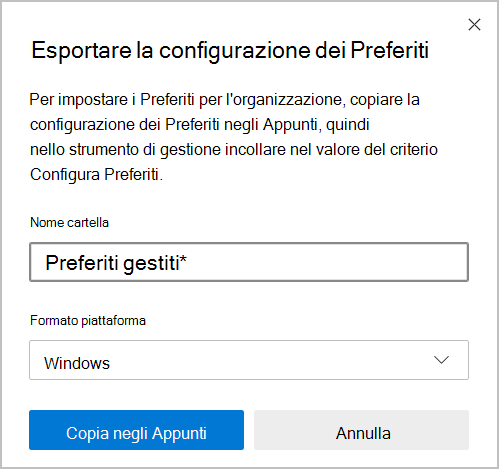 Esportare la configurazione dei Preferiti

Per impostare i Preferiti per l'organizzazione, copiare la configurazione dei Preferiti negli Appunti, quindi nello strumento di gestione incollare nel valore del criterio Configura Preferiti.

Nome cartella

Preferiti gestiti*

Formato piattaforma

Windows

Copia negli Appunti

Annulla